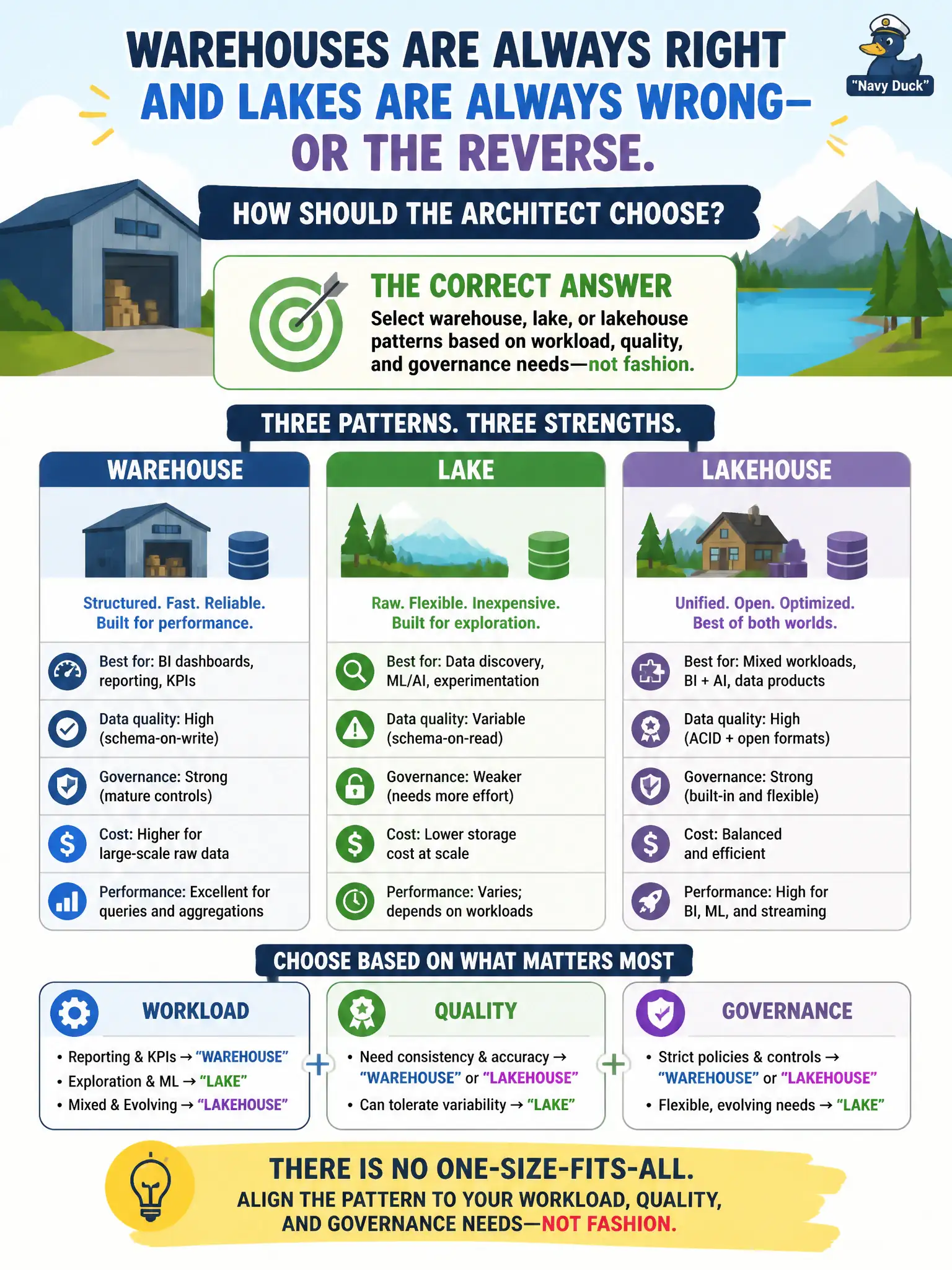 WAREHOUSES ARE ALWAYS RIGHT AND LAKES ARE ALWAYS WRONG— OR THE REVERSE.

"Navy Duck"

HOW SHOULD THE ARCHITECT CHOOSE?

THE CORRECT ANSWER
Select warehouse, lake, or lakehouse patterns based on workload, quality, and governance needs—not fashion.

THREE PATTERNS. THREE STRENGTHS.

WAREHOUSE
Structured. Fast. Reliable. Built for performance.
Best for: BI dashboards, reporting, KPIs
Data quality: High (schema-on-write)
Governance: Strong (mature controls)
Cost: Higher for large-scale raw data
Performance: Excellent for queries and aggregations

LAKE
Raw. Flexible. Inexpensive. Built for exploration.
Best for: Data discovery, ML/AI, experimentation
Data quality: Variable (schema-on-read)
Governance: Weaker (needs more effort)
Cost: Lower storage cost at scale
Performance: Varies; depends on workloads

LAKEHOUSE
Unified. Open. Optimized. Best of both worlds.
Best for: Mixed workloads, BI + AI, data products
Data quality: High (ACID + open formats)
Governance: Strong (built-in and flexible)
Cost: Balanced and efficient
Performance: High for BI, ML, and streaming

CHOOSE BASED ON WHAT MATTERS MOST

WORKLOAD
• Reporting & KPIs → "WAREHOUSE"
• Exploration & ML → "LAKE"
• Mixed & Evolving → "LAKEHOUSE"

+

QUALITY
• Need consistency & accuracy → "WAREHOUSE" or "LAKEHOUSE"
• Can tolerate variability → "LAKE"

+

GOVERNANCE
• Strict policies & controls → "WAREHOUSE" or "LAKEHOUSE"
• Flexible, evolving needs → "LAKE"

THERE IS NO ONE-SIZE-FITS-ALL.
ALIGN THE PATTERN TO YOUR WORKLOAD, QUALITY, AND GOVERNANCE NEEDS—NOT FASHION.